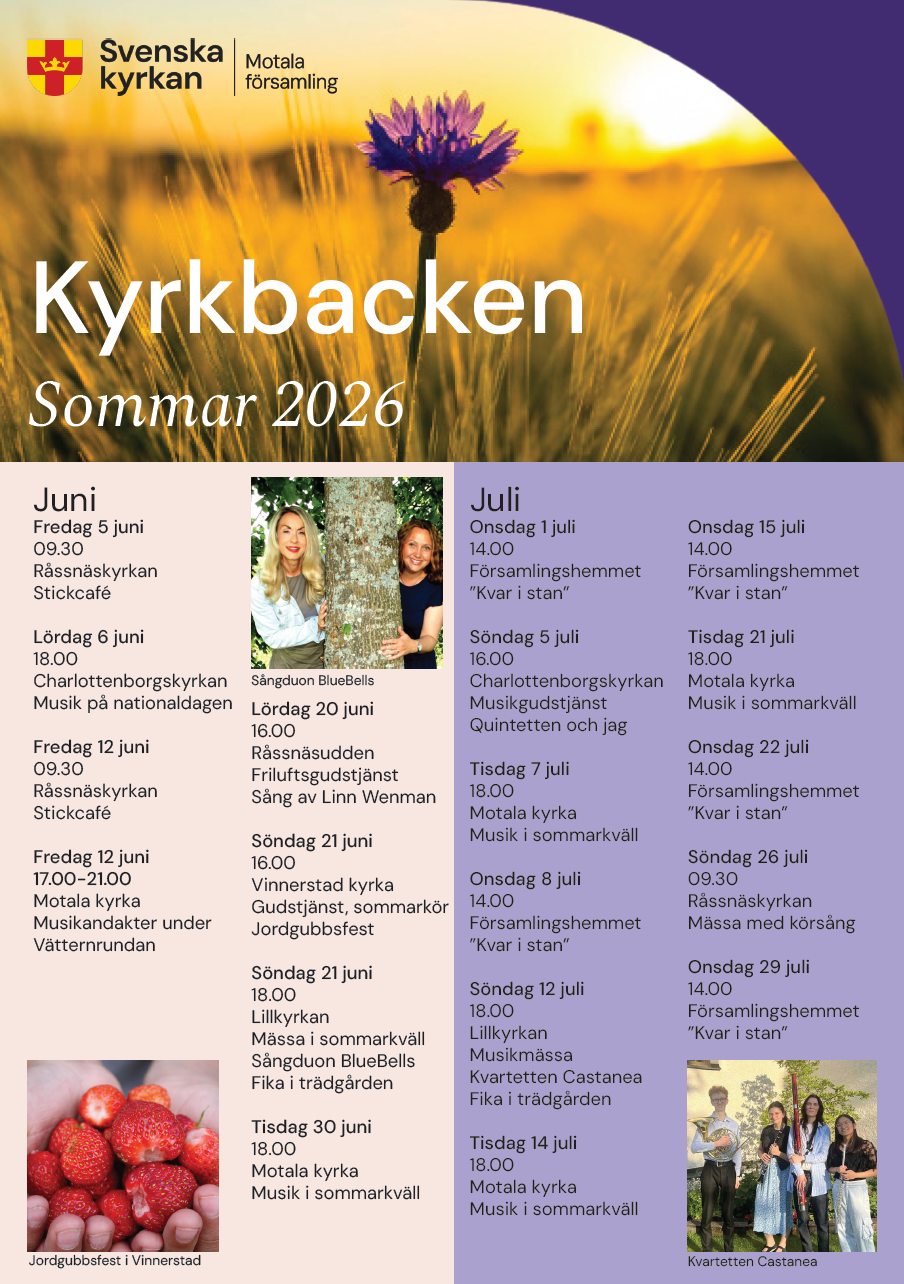 Svenska kyrkan
Motala församling

Kyrkbacken

Sommar 2026

Juni

Fredag 5 juni
09.30
Råssnäskyrkan
Stickcafé

Lördag 6 juni
18.00
Charlottenborgskyrkan
Musik på nationaldagen

Fredag 12 juni
09.30
Råssnäskyrkan
Stickcafé

Fredag 12 juni
17.00-21.00
Motala kyrka
Musikandakter under Vätternrundan

Jordgubbsfest i Vinnerstad

Sångduon BlueBells

Lördag 20 juni
16.00
Råssnäsudden
Friluftsgudstjänst
Sång av Linn Wenman

Söndag 21 juni
16.00
Vinnerstad kyrka
Gudstjänst, sommarkör
Jordgubbsfest

Söndag 21 juni
18.00
Lillkyrkan
Mässa i sommarkväll
Sångduon BlueBells
Fika i trädgården

Tisdag 30 juni
18.00
Motala kyrka
Musik i sommarkväll

Juli

Onsdag 1 juli
14.00
Församlingshemmet
"Kvar i stan"

Söndag 5 juli
16.00
Charlottenborgskyrkan
Musikgudstjänst
Quintetten och jag

Tisdag 7 juli
18.00
Motala kyrka
Musik i sommarkväll

Onsdag 8 juli
14.00
Församlingshemmet
"Kvar i stan"

Söndag 12 juli
18.00
Lillkyrkan
Musikmässa
Kvartetten Castanea
Fika i trädgården

Tisdag 14 juli
18.00
Motala kyrka
Musik i sommarkväll

Onsdag 15 juli
14.00
Församlingshemmet
"Kvar i stan"

Tisdag 21 juli
18.00
Motala kyrka
Musik i sommarkväll

Onsdag 22 juli
14.00
Församlingshemmet
"Kvar i stan"

Söndag 26 juli
09.30
Råssnäskyrkan
Mässa med körsång

Onsdag 29 juli
14.00
Församlingshemmet
"Kvar i stan"

Kvartetten Castanea